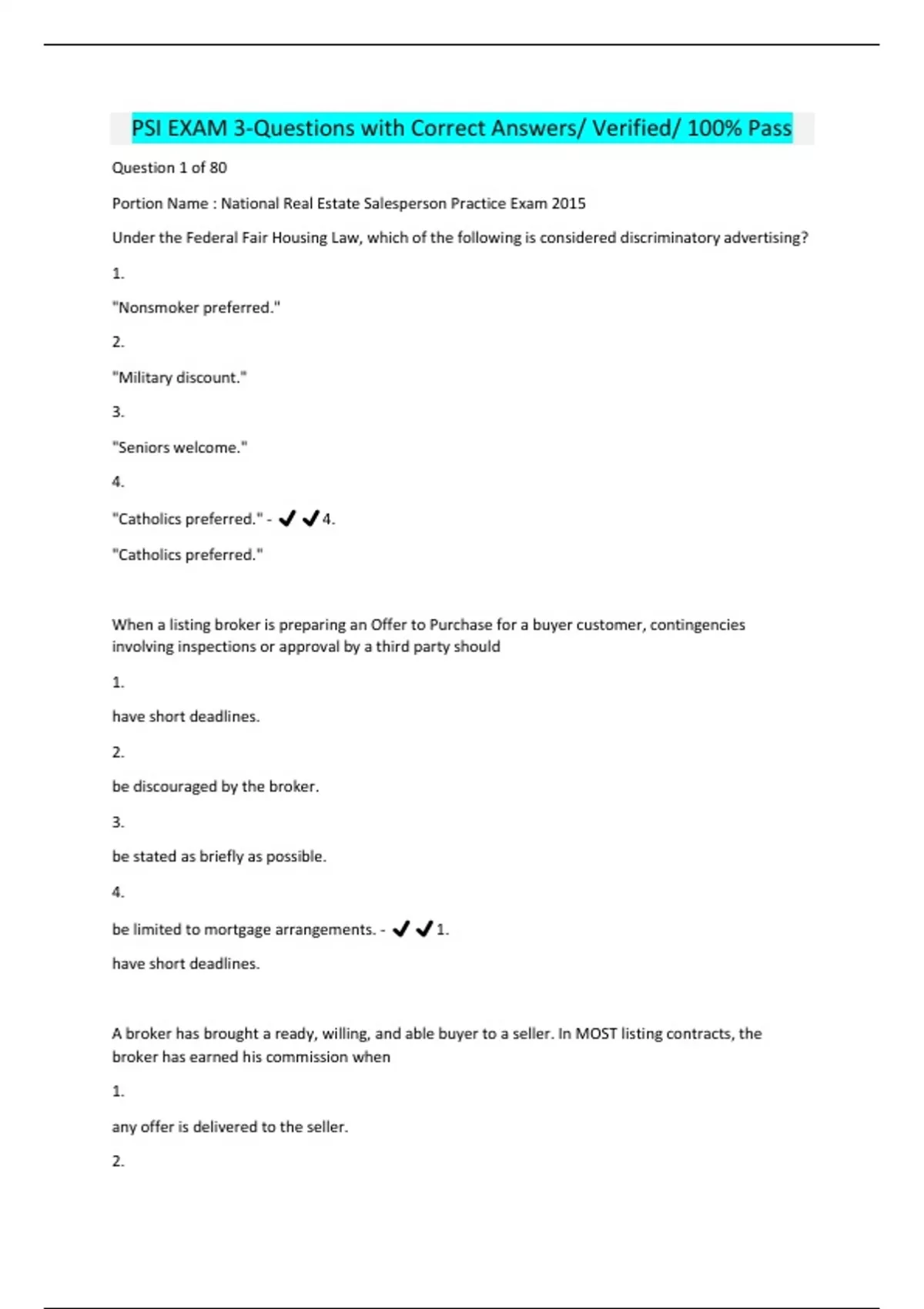 PSI EXAM 3-Questions with Correct Answers/ Verified/ 100% Pass

Question 1 of 80

Portion Name : National Real Estate Salesperson Practice Exam 2015

Under the Federal Fair Housing Law, which of the following is considered discriminatory advertising?

1.

"Nonsmoker preferred."

2.

"Military discount."

3.

"Seniors welcome."

4.

"Catholics preferred." - ✔✔4.

"Catholics preferred."

When a listing broker is preparing an Offer to Purchase for a buyer customer, contingencies involving inspections or approval by a third party should

1.

have short deadlines.

2.

be discouraged by the broker.

3.

be stated as briefly as possible.

4.

be limited to mortgage arrangements. - ✔✔1.

have short deadlines.

A broker has brought a ready, willing, and able buyer to a seller. In MOST listing contracts, the broker has earned his commission when

1.

any offer is delivered to the seller.

2.